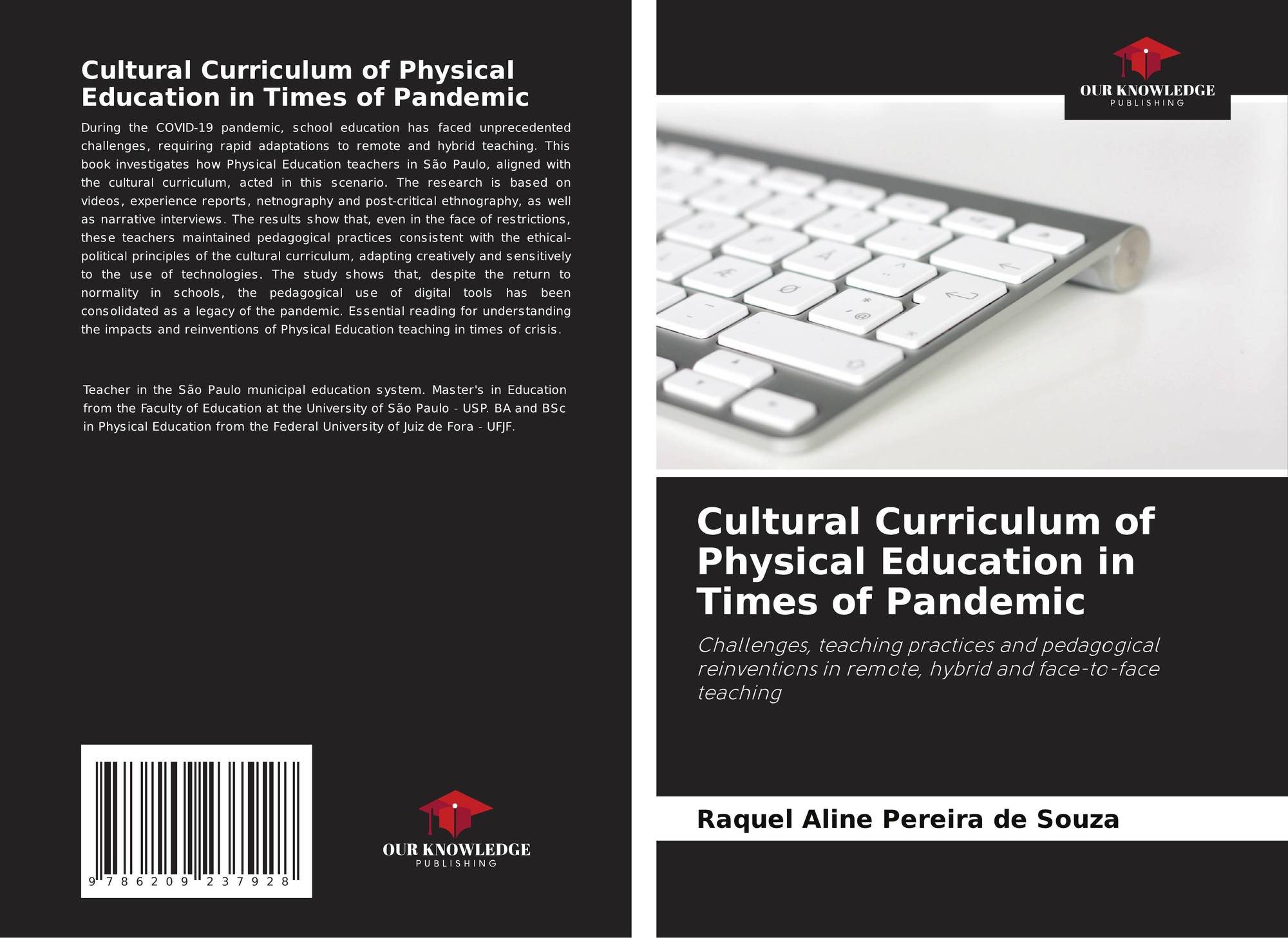 Cultural Curriculum of Physical Education in Times of Pandemic

During the COVID-19 pandemic, school education has faced unprecedented challenges, requiring rapid adaptations to remote and hybrid teaching. This book investigates how Physical Education teachers in São Paulo, aligned with the cultural curriculum, acted in this scenario. The research is based on videos, experience reports, netnography and post-critical ethnography, as well as narrative interviews. The results show that, even in the face of restrictions, these teachers maintained pedagogical practices consistent with the ethical-political principles of the cultural curriculum, adapting creatively and sensitively to the use of technologies. The study shows that, despite the return to normality in schools, the pedagogical use of digital tools has been consolidated as a legacy of the pandemic. Essential reading for understanding the impacts and reinventions of Physical Education teaching in times of crisis.

Teacher in the São Paulo municipal education system. Master's in Education from the Faculty of Education at the University of São Paulo - USP. BA and BSc in Physical Education from the Federal University of Juiz de Fora - UFJF.

9 786209 237928

OUR KNOWLEDGE
PUBLISHING

OUR KNOWLEDGE
PUBLISHING

Cultural Curriculum of Physical Education in Times of Pandemic

Challenges, teaching practices and pedagogical reinventions in remote, hybrid and face-to-face teaching

Raquel Aline Pereira de Souza